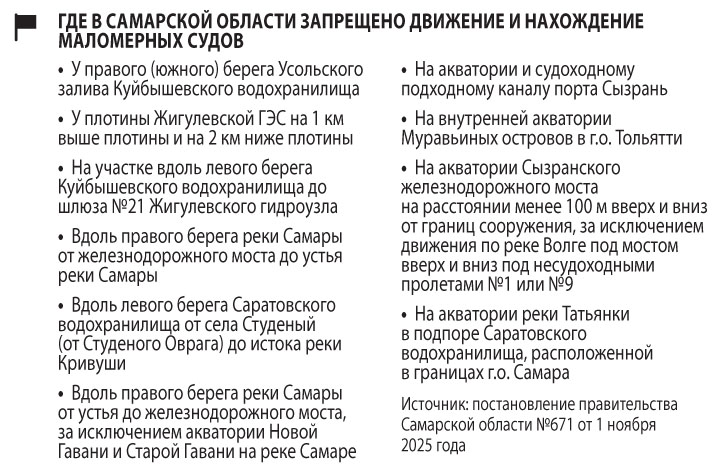 ГДЕ В САМАРСКОЙ ОБЛАСТИ ЗАПРЕЩЕНО ДВИЖЕНИЕ И НАХОЖДЕНИЕ МАЛОМЕРНЫХ СУДОВ

• У правого (южного) берега Усольского залива Куйбышевского водохранилища

• У плотины Жигулевской ГЭС на 1 км выше плотины и на 2 км ниже плотины

• На участке вдоль левого берега Куйбышевского водохранилища до шлюза №21 Жигулевского гидроузла

• Вдоль правого берега реки Самары от железнодорожного моста до устья реки Самары

• Вдоль левого берега Саратовского водохранилища от села Студеный (от Студеного Оврага) до истока реки Кривуши

• Вдоль правого берега реки Самары от устья до железнодорожного моста, за исключением акватории Новой Гавани и Старой Гавани на реке Самаре

• На акватории и судоходному подходному каналу порта Сызрань

• На внутренней акватории Муравьиных островов в г.о. Тольятти

• На акватории Сызранского железнодорожного моста на расстоянии менее 100 м вверх и вниз от границ сооружения, за исключением движения по реке Волге под мостом вверх и вниз под несудоходными пролетами №1 или №9

• На акватории реки Татьянки в подпоре Саратовского водохранилища, расположенной в границах г.о. Самара

Источник: постановление правительства Самарской области №671 от 1 ноября 2025 года